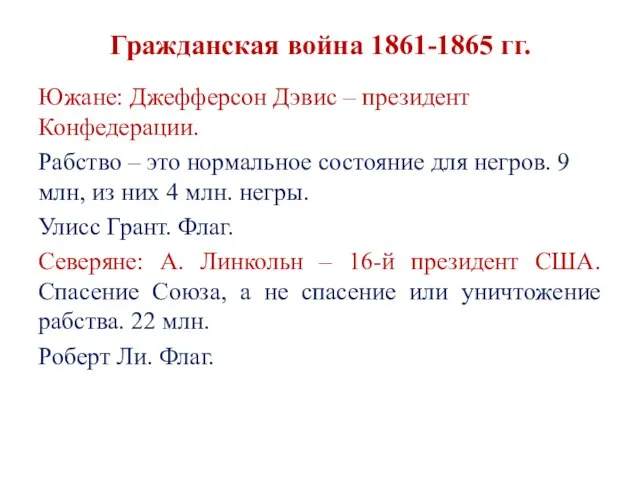 Гражданская война 1861-1865 гг.

Южане: Джефферсон Дэвис – президент Конфедерации.

Рабство – это нормальное состояние для негров. 9 млн, из них 4 млн. негры.

Улисс Грант. Флаг.

Северяне: А. Линкольн – 16-й президент США. Спасение Союза, а не спасение или уничтожение рабства. 22 млн.

Роберт Ли. Флаг.